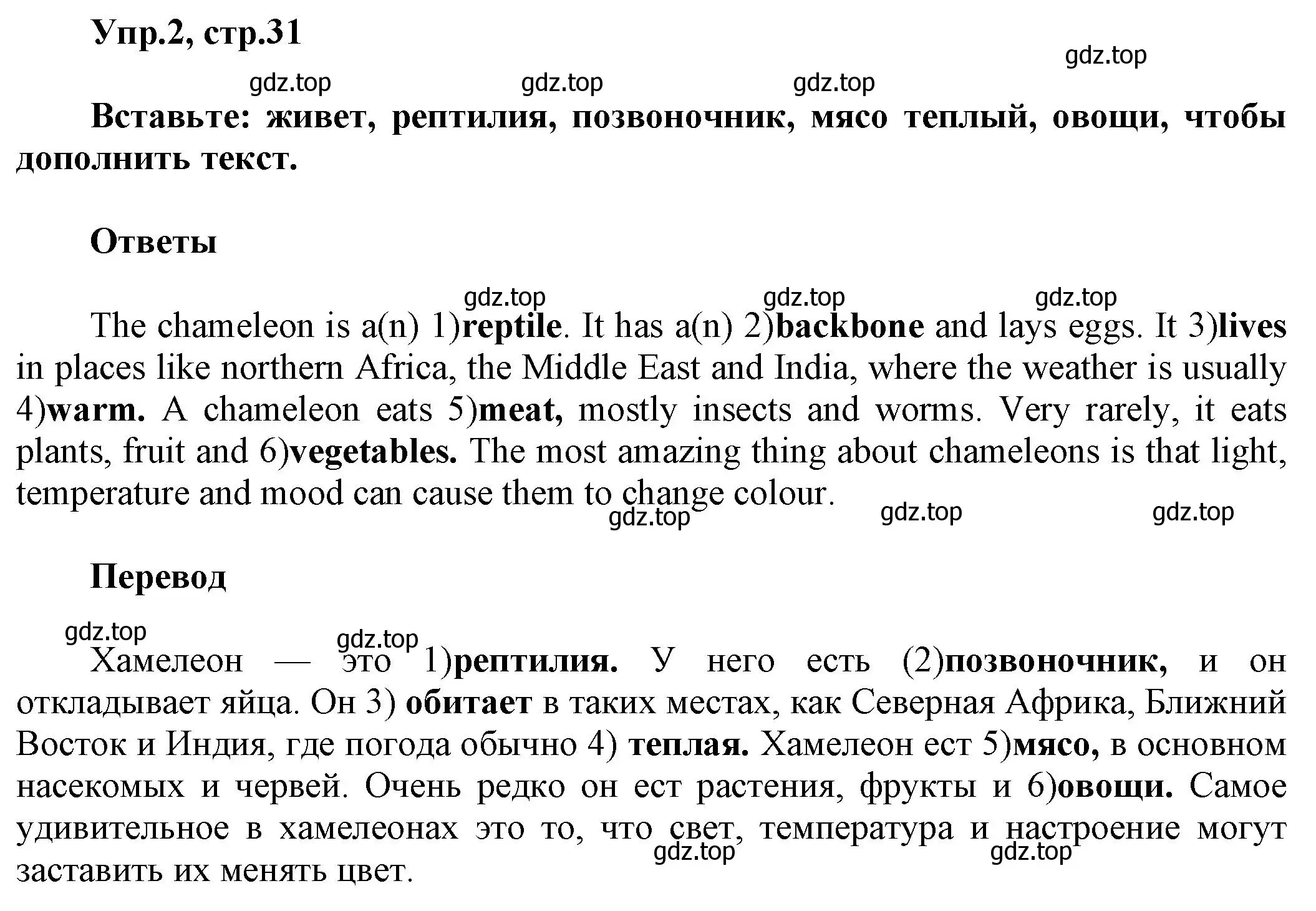 Упр.2, стр.31

gdz.top

gdz.top gdz.top gdz.top

Вставьте: живет, рептилия, позвоночник, мясо теплый, овощи, чтобы дополнить текст.

Ответы

gdz.top gdz.top gdz.top

The chameleon is a(n) 1)reptile. It has a(n) 2)backbone and lays eggs. It 3)lives in places like northern Africa, the Middle East and India, where the weather is usually 4)warm. A chameleon eats 5)meat, mostly insects and worms. Very rarely, it eats plants, fruit and 6)vegetables. The most amazing thing about chameleons is that light, temperature and mood can cause them to change colour.

gdz.top gdz.top gdz.top

Перевод

gdz.top

gdz.top

Хамелеон — это 1)рептилия. У него есть (2)позвоночник, и он откладывает яйца. Он 3) обитает в таких местах, как Северная Африка, Ближний Восток и Индия, где погода обычно 4) теплая. Хамелеон ест 5)мясо, в основном насекомых и червей. Очень редко он ест растения, фрукты и 6)овощи. Самое удивительное в хамелеонах это то, что свет, температура и настроение могут заставить их менять цвет.

gdz.top gdz.top